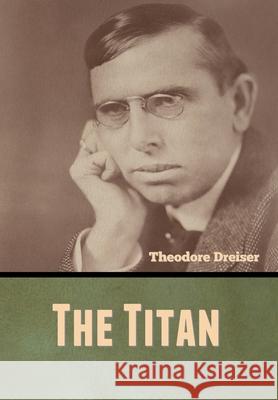 Theodore Dreiser

THE TITAN

Kraina Książek